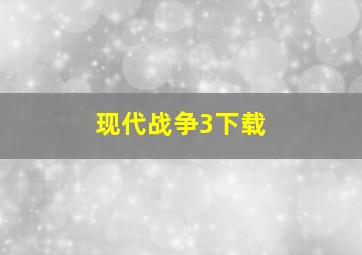 现代战争3下载